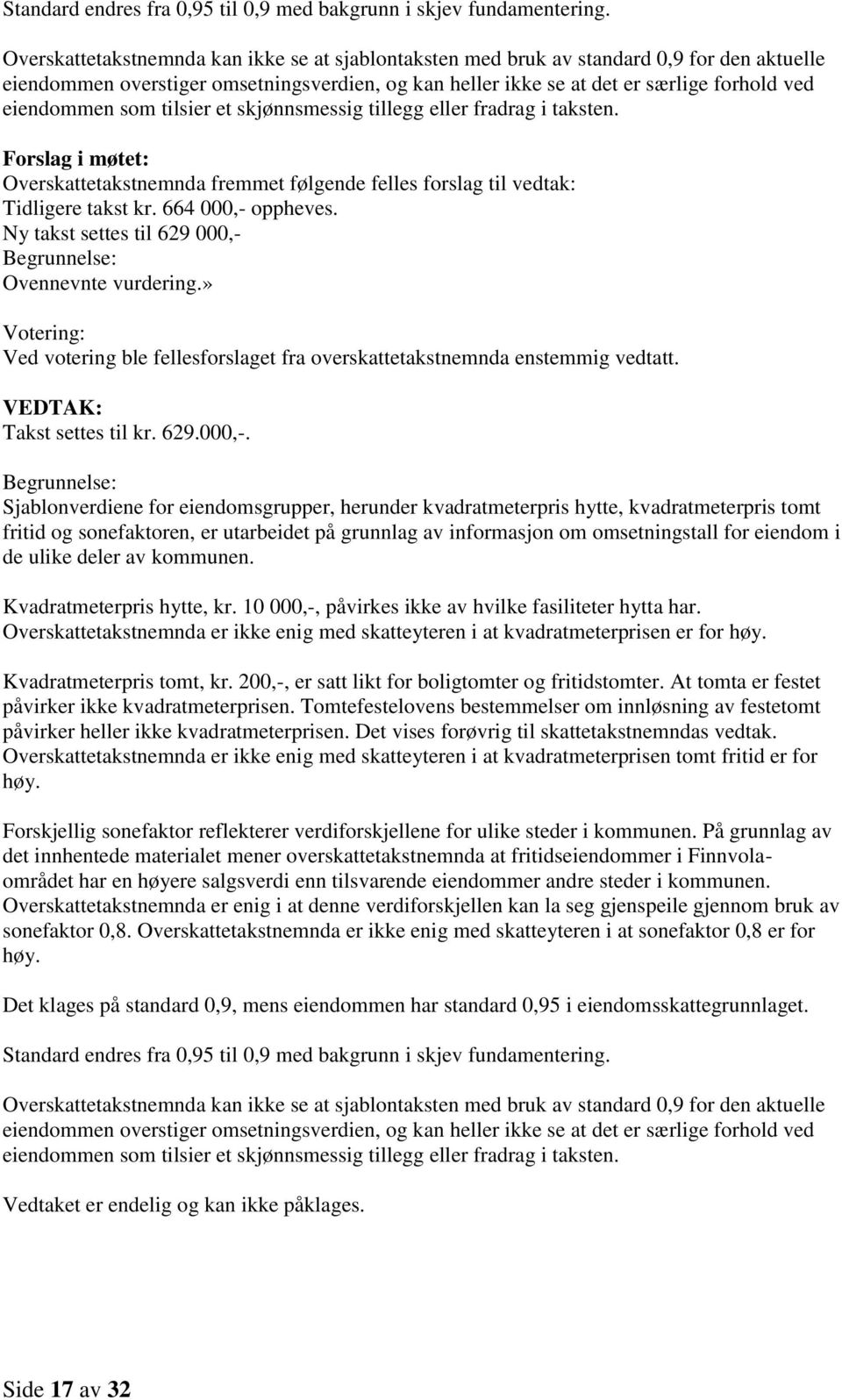 Standard endres fra 0,95 til 0,9 med bakgrunn i skjev fundamentering.

Overskattetakstnemnda kan ikke se at sjablontaksten med bruk av standard 0,9 for den aktuelle eiendommen overstiger omsetningsverdien, og kan heller ikke se at det er særlige forhold ved eiendommen som tilsier et skjønnsmessig tillegg eller fradrag i taksten.

Forslag i møtet:
Overskattetakstnemnda fremmet følgende felles forslag til vedtak:
Tidligere takst kr. 664 000,- oppheves.
Ny takst settes til 629 000,-
Begrunnelse:
Ovennevnte vurdering.»

Votering:
Ved votering ble fellesforslaget fra overskattetakstnemnda enstemmig vedtatt.

VEDTAK:
Takst settes til kr. 629.000,-.

Begrunnelse:
Sjablonverdiene for eiendomsgrupper, herunder kvadratmeterpris hytte, kvadratmeterpris tomt fritid og sonefaktoren, er utarbeidet på grunnlag av informasjon om omsetningstall for eiendom i de ulike deler av kommunen.

Kvadratmeterpris hytte, kr. 10 000,-, påvirkes ikke av hvilke fasiliteter hytta har. Overskattetakstnemnda er ikke enig med skatteyteren i at kvadratmeterprisen er for høy.

Kvadratmeterpris tomt, kr. 200,-, er satt likt for boligtomter og fritidstomter. At tomta er festet påvirker ikke kvadratmeterprisen. Tomtefestelovens bestemmelser om innløsning av festetomt påvirker heller ikke kvadratmeterprisen. Det vises forøvrig til skattetakstnemndas vedtak. Overskattetakstnemnda er ikke enig med skatteyteren i at kvadratmeterprisen tomt fritid er for høy.

Forskjellig sonefaktor reflekterer verdiforskjellene for ulike steder i kommunen. På grunnlag av det innhentede materialet mener overskattetakstnemnda at fritidseiendommer i Finnvola-området har en høyere salgsverdi enn tilsvarende eiendommer andre steder i kommunen. Overskattetakstnemnda er enig i at denne verdiforskjellen kan la seg gjenspeile gjennom bruk av sonefaktor 0,8. Overskattetakstnemnda er ikke enig med skatteyteren i at sonefaktor 0,8 er for høy.

Det klages på standard 0,9, mens eiendommen har standard 0,95 i eiendomsskattegrunnlaget.

Standard endres fra 0,95 til 0,9 med bakgrunn i skjev fundamentering.

Overskattetakstnemnda kan ikke se at sjablontaksten med bruk av standard 0,9 for den aktuelle eiendommen overstiger omsetningsverdien, og kan heller ikke se at det er særlige forhold ved eiendommen som tilsier et skjønnsmessig tillegg eller fradrag i taksten.

Vedtaket er endelig og kan ikke påklages.

Side 17 av 32